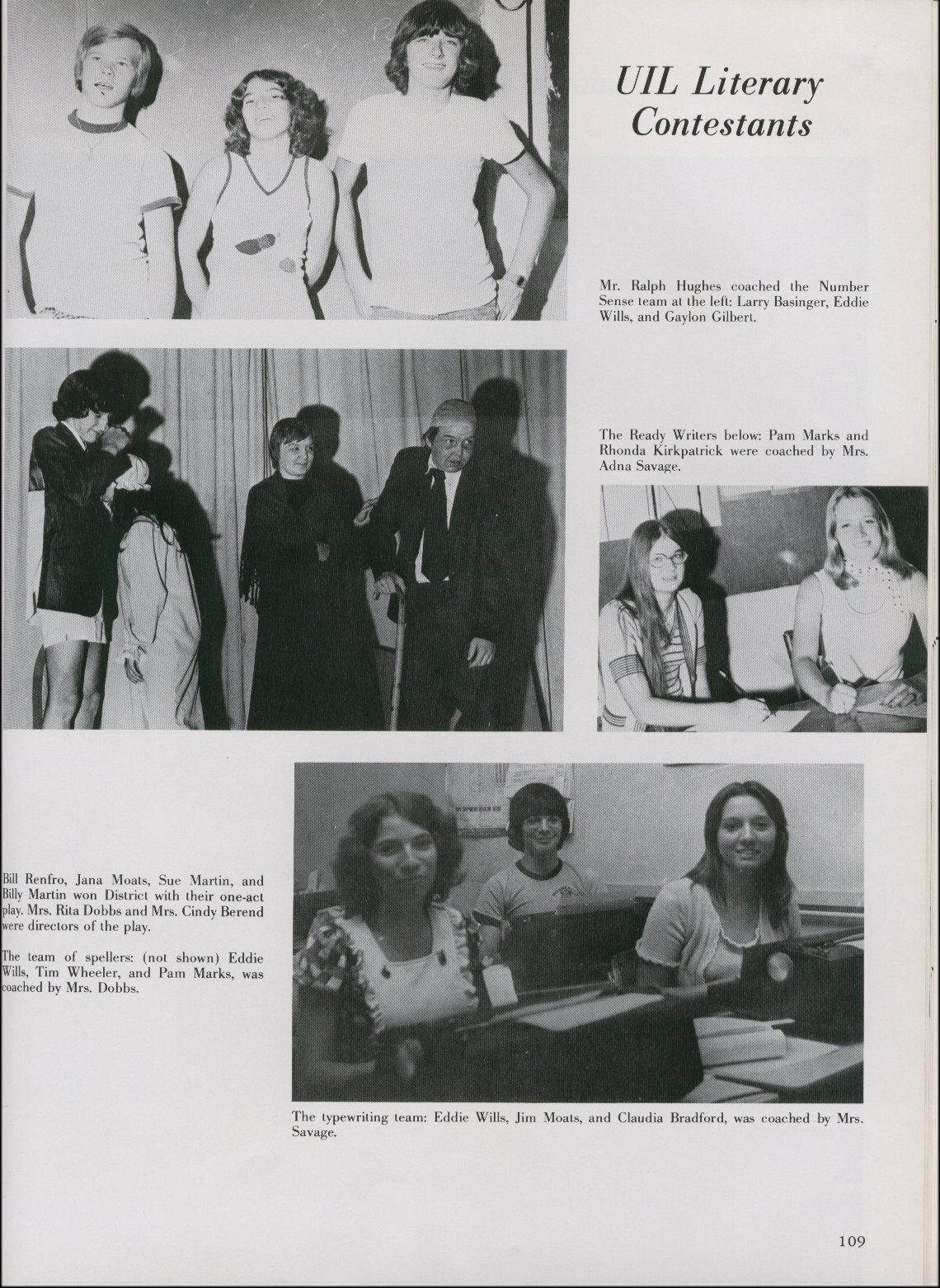 UIL Literary Contestants

Mr. Ralph Hughes coached the Number Sense team at the left: Larry Basinger, Eddie Wills, and Gaylon Gilbert.

The Ready Writers below: Pam Marks and Rhonda Kirkpatrick were coached by Mrs. Adna Savage.

Bill Renfro, Jana Moats, Sue Martin, and Billy Martin won District with their one-act play. Mrs. Rita Dobbs and Mrs. Cindy Berend were directors of the play.

The team of spellers: (not shown) Eddie Wills, Tim Wheeler, and Pam Marks, was coached by Mrs. Dobbs.

The typewriting team: Eddie Wills, Jim Moats, and Claudia Bradford, was coached by Mrs. Savage.

109